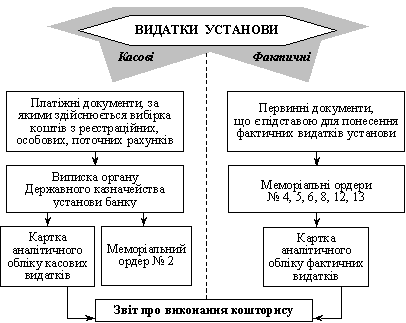 ВИДАТКИ УСТАНОВИ

Касові

Фактичні

Платіжні документи, за якими здійснюється вибірка коштів з реєстраційних, особових, поточних рахунків

Виписка органу Державного казначейства установи банку

Картка аналітичного обліку касових видатків

Меморіальний ордер № 2

Первинні документи, що є підставою для понесення фактичних видатків установи

Меморіальні ордери № 4, 5, 6, 8, 12, 13

Картка аналітичного обліку фактичних видатків

Звіт про виконання кошторису